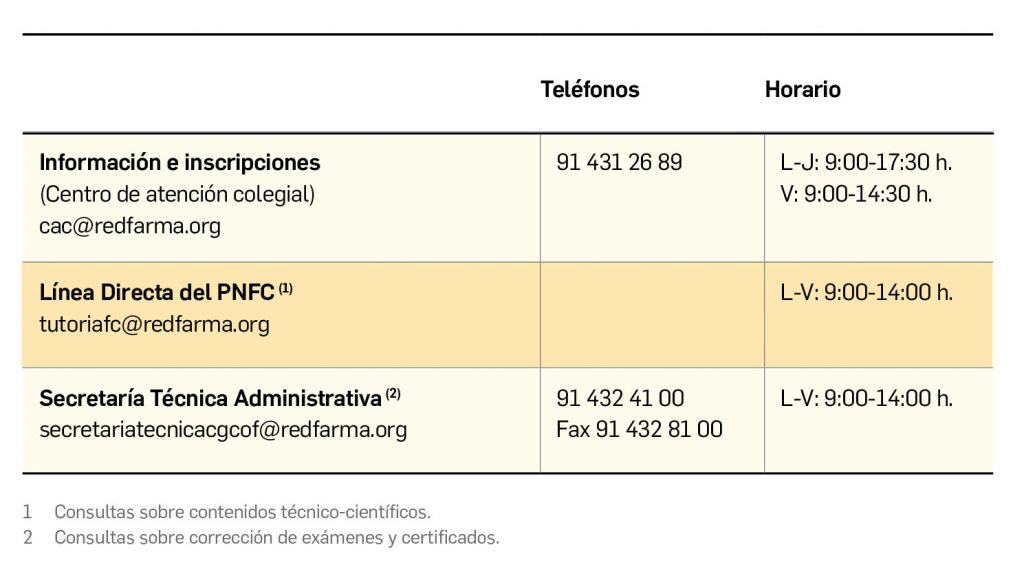 | | Teléfonos | Horario |
|---|---|---|
| **Información e inscripciones** (Centro de atención colegial) cac@redfarma.org | 91 431 26 89 | L-J: 9:00-17:30 h. V: 9:00-14:30 h. |
| **Línea Directa del PNFC** $^{(1)}$ tutoriafc@redfarma.org | | L-V: 9:00-14:00 h. |
| **Secretaría Técnica Administrativa** $^{(2)}$ secretariatecnicacgcof@redfarma.org | 91 432 41 00 Fax 91 432 81 00 | L-V: 9:00-14:00 h. |

1 Consultas sobre contenidos técnico-científicos.
2 Consultas sobre corrección de exámenes y certificados.